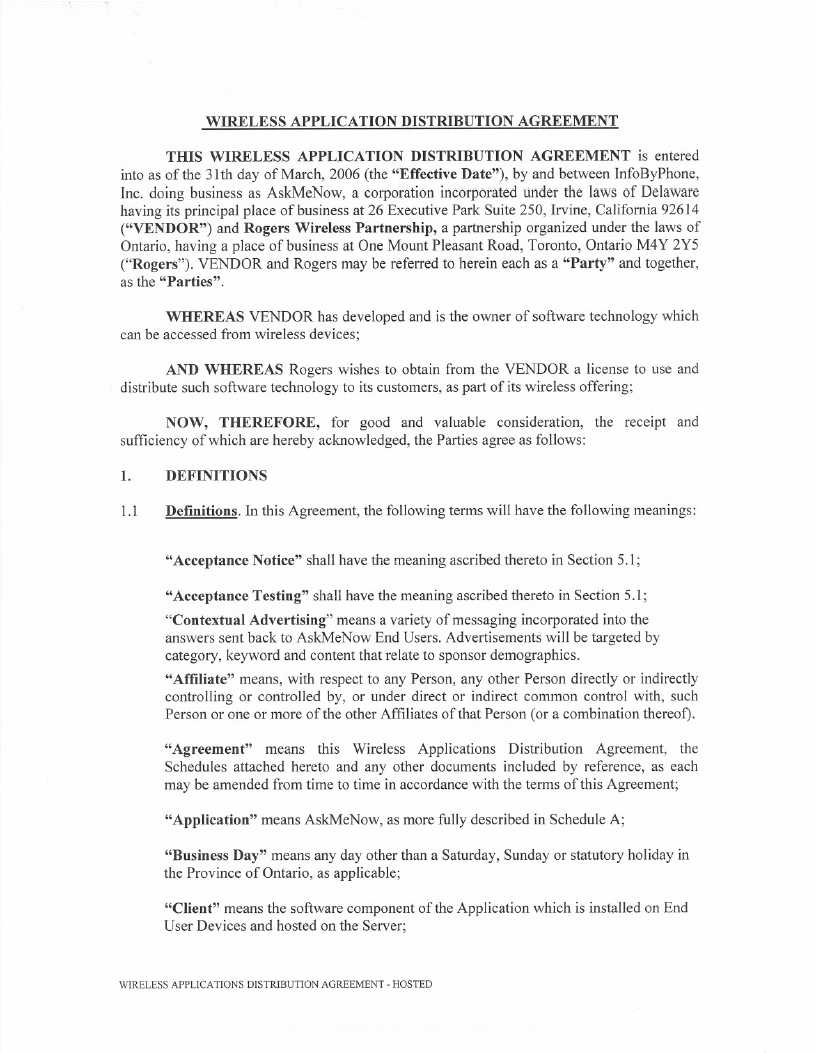 WIRELESS APPLICATION DISTRIBUTION AGREEMENT

THIS WIRELESS APPLICATION DISTRIBUTION AGREEMENT is entered into as of the 31th day of March, 2006 (the "Effective Date"), by and between InfoByPhone, Inc. doing business as AskMeNow, a corporation incorporated under the laws of Delaware having its principal place of business at 26 Executive Park Suite 250, Irvine, California 92614 ("VENDOR") and Rogers Wireless Partnership, a partnership organized under the laws of Ontario, having a place of business at One Mount Pleasant Road, Toronto, Ontario M4Y 2Y5 ("Rogers"). VENDOR and Rogers may be referred to herein each as a "Party" and together, as the "Parties".

WHEREAS VENDOR has developed and is the owner of software technology which can be accessed from wireless devices;

AND WHEREAS Rogers wishes to obtain from the VENDOR a license to use and distribute such software technology to its customers, as part of its wireless offering;

NOW, THEREFORE, for good and valuable consideration, the receipt and sufficiency of which are hereby acknowledged, the Parties agree as follows:

1. DEFINITIONS

1.1 Definitions. In this Agreement, the following terms will have the following meanings:

"Acceptance Notice" shall have the meaning ascribed thereto in Section 5.1;

"Acceptance Testing" shall have the meaning ascribed thereto in Section 5.1;

"Contextual Advertising" means a variety of messaging incorporated into the answers sent back to AskMeNow End Users. Advertisements will be targeted by category, keyword and content that relate to sponsor demographics.

"Affiliate" means, with respect to any Person, any other Person directly or indirectly controlling or controlled by, or under direct or indirect common control with, such Person or one or more of the other Affiliates of that Person (or a combination thereof).

"Agreement" means this Wireless Applications Distribution Agreement, the Schedules attached hereto and any other documents included by reference, as each may be amended from time to time in accordance with the terms of this Agreement;

"Application" means AskMeNow, as more fully described in Schedule A;

"Business Day" means any day other than a Saturday, Sunday or statutory holiday in the Province of Ontario, as applicable;

"Client" means the software component of the Application which is installed on End User Devices and hosted on the Server;

WIRELESS APPLICATIONS DISTRIBUTION AGREEMENT - HOSTED